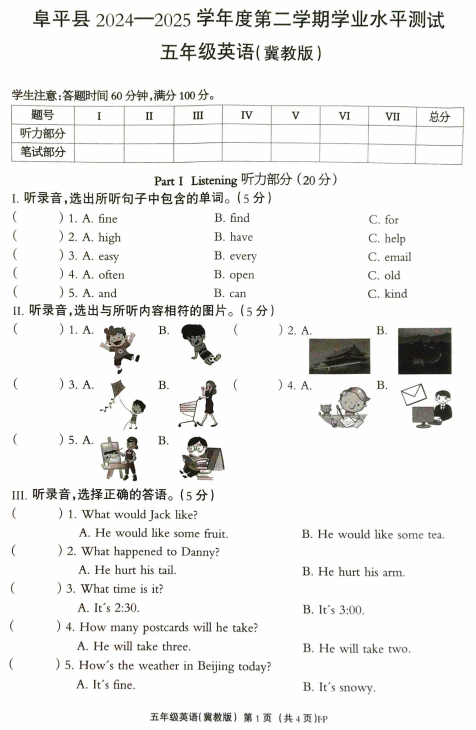 阜平县 2024—2025 学年度第二学期学业水平测试

五年级英语(冀教版)

学生注意:答题时间 60 分钟,满分 100 分。

| 题号 | I | II | III | IV | V | VI | VII | 总分 |
|---|---|---|---|---|---|---|---|---|
| 听力部分 | | | | | | | | |
| 笔试部分 | | | | | | | | |

Part I Listening 听力部分(20 分)

I. 听录音,选出所听句子中包含的单词。(5 分)

( ) 1. A. fine B. find C. for
( ) 2. A. high B. have C. help
( ) 3. A. easy B. every C. email
( ) 4. A. often B. open C. old
( ) 5. A. and B. can C. kind

II. 听录音,选出与所听内容相符的图片。(5 分)

( ) 1. A. B. ( ) 2. A. B.
( ) 3. A. B. ( ) 4. A. B.
( ) 5. A. B.

III. 听录音,选择正确的答语。(5 分)

( ) 1. What would Jack like?
A. He would like some fruit. B. He would like some tea.
( ) 2. What happened to Danny?
A. He hurt his tail. B. He hurt his arm.
( ) 3. What time is it?
A. It's 2:30. B. It's 3:00.
( ) 4. How many postcards will he take?
A. He will take three. B. He will take two.
( ) 5. How's the weather in Beijing today?
A. It's fine. B. It's snowy.

五年级英语(冀教版) 第 1 页 (共 4 页)FP